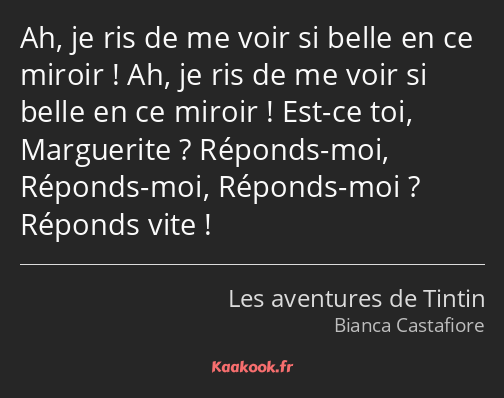 Ah, je ris de me voir si belle en ce miroir ! Ah, je ris de me voir si belle en ce miroir ! Est-ce toi, Marguerite ? Réponds-moi, Réponds-moi, Réponds-moi ? Réponds vite !

Les aventures de Tintin
Bianca Castafiore

Kaakook.fr